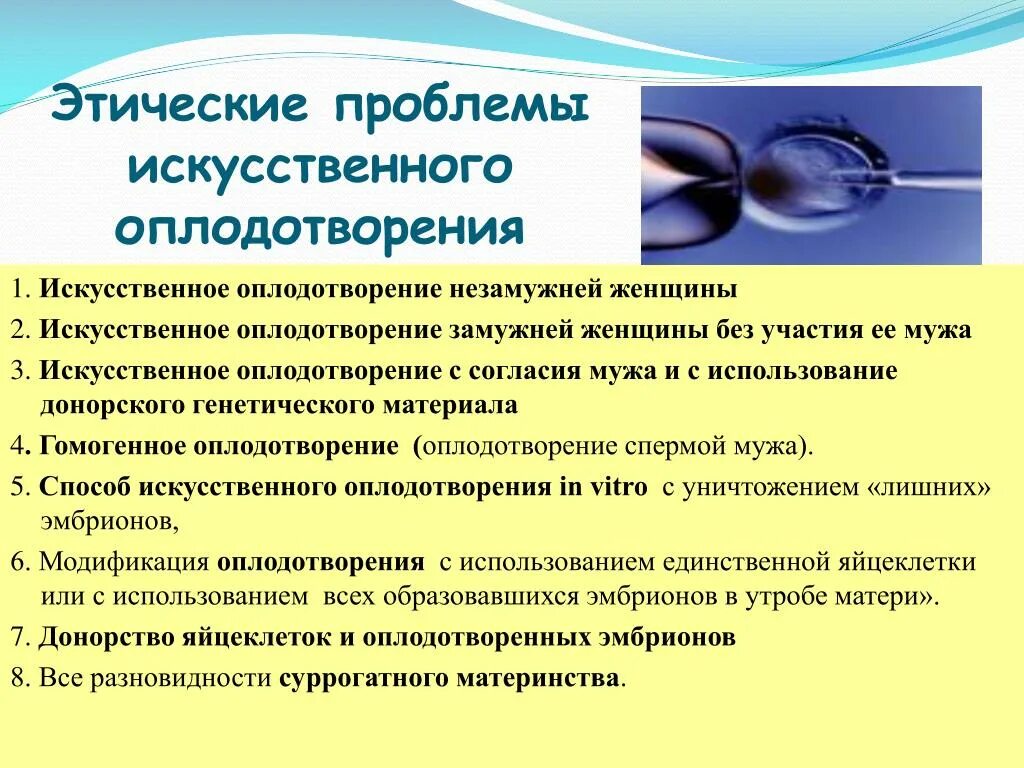 Этические проблемы искусственного оплодотворения

1. Искусственное оплодотворение незамужней женщины

2. Искусственное оплодотворение замужней женщины без участия ее мужа

3. Искусственное оплодотворение с согласия мужа и с использование донорского генетического материала

4. Гомогенное оплодотворение (оплодотворение спермой мужа).

5. Способ искусственного оплодотворения in vitro с уничтожением «лишних» эмбрионов,

6. Модификация оплодотворения с использованием единственной яйцеклетки или с использованием всех образовавшихся эмбрионов в утробе матери».

7. Донорство яйцеклеток и оплодотворенных эмбрионов

8. Все разновидности суррогатного материнства.